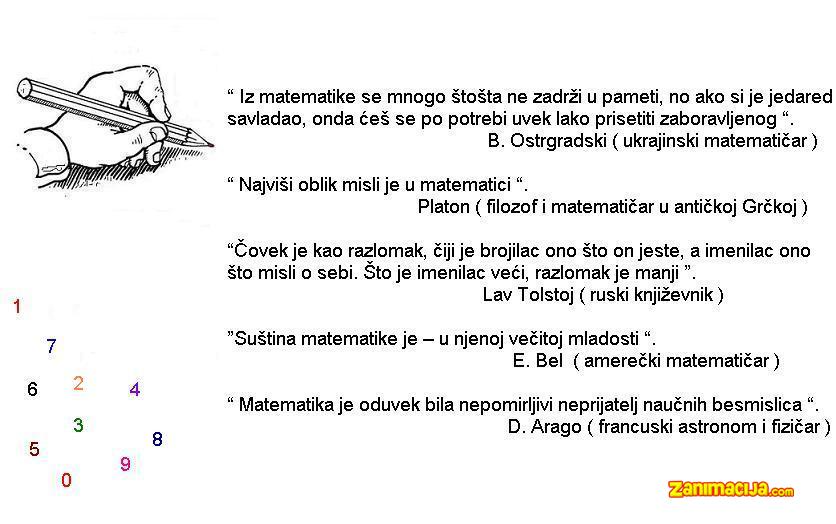 “ Iz matematike se mnogo štošta ne zadrži u pameti, no ako si je jedared savladao, onda ćeš se po potrebi uvek lako prisetiti zaboravljenog “.
B. Ostrgradski ( ukrajinski matematičar )

“ Najviši oblik misli je u matematici “.
Platon ( filozof i matematičar u antičkoj Grčkoj )

“Čovek je kao razlomak, čiji je brojilac ono što on jeste, a imenilac ono što misli o sebi. Što je imenilac veći, razlomak je manji ”.
Lav Tolstoj ( ruski književnik )

”Suština matematike je – u njenoj večitoj mladosti “.
E. Bel ( amerečki matematičar )

“ Matematika je oduvek bila nepomirljivi neprijatelj naučnih besmislica “.
D. Arago ( francuski astronom i fizičar )

1
7
6 2 4
3
5 8
9
0

zanimacija.com